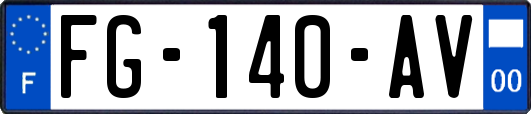 F
FG-140-AV
00